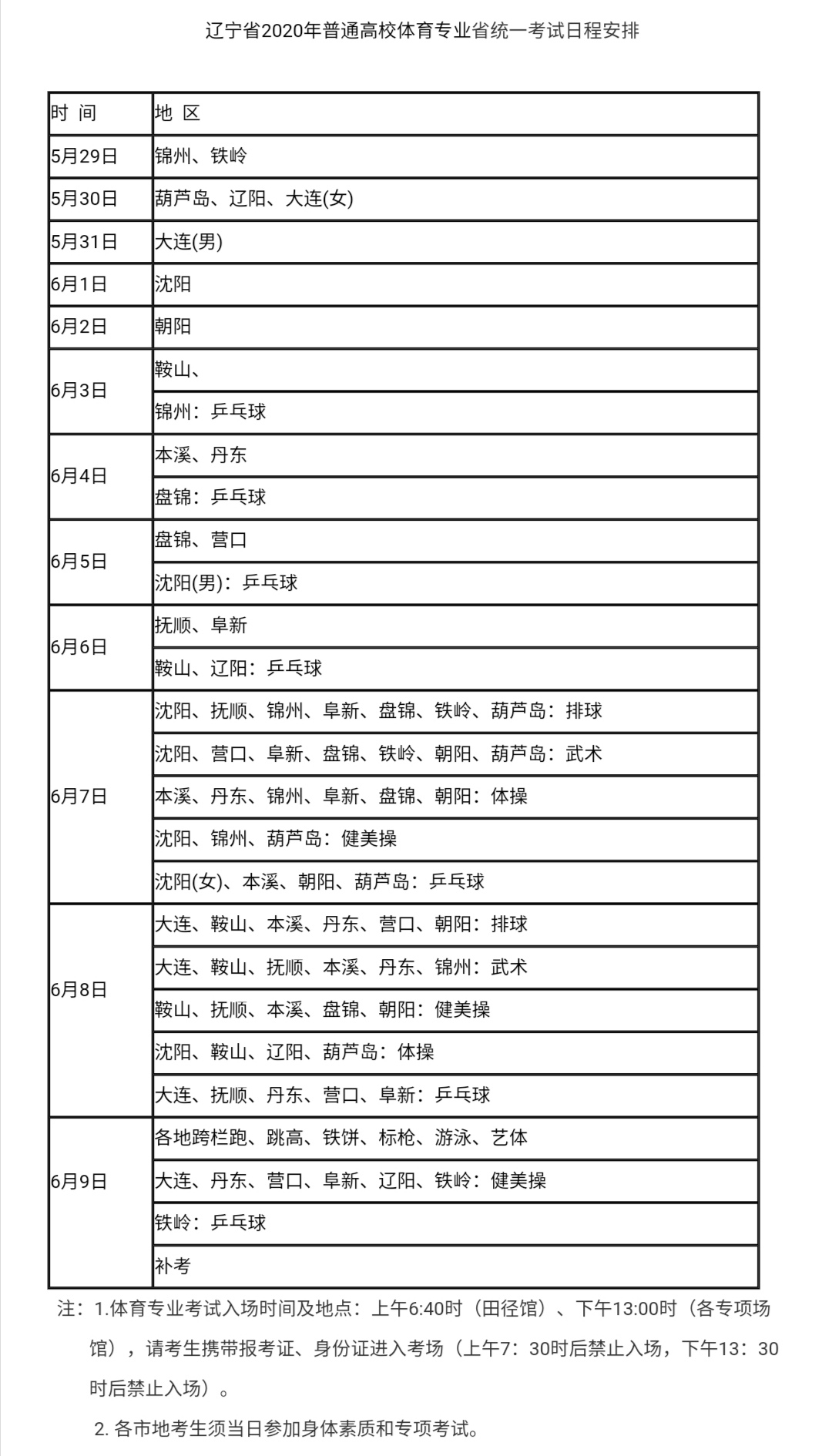 辽宁省2020年普通高校体育专业省统一考试日程安排

| 时 间 | 地 区 |
|---|---|
| 5月29日 | 锦州、铁岭 |
| 5月30日 | 葫芦岛、辽阳、大连(女) |
| 5月31日 | 大连(男) |
| 6月1日 | 沈阳 |
| 6月2日 | 朝阳 |
| 6月3日 | 鞍山、 |
| | 锦州：乒乓球 |
| 6月4日 | 本溪、丹东 |
| | 盘锦：乒乓球 |
| 6月5日 | 盘锦、营口 |
| | 沈阳(男)：乒乓球 |
| 6月6日 | 抚顺、阜新 |
| | 鞍山、辽阳：乒乓球 |
| 6月7日 | 沈阳、抚顺、锦州、阜新、盘锦、铁岭、葫芦岛：排球 |
| | 沈阳、营口、阜新、盘锦、铁岭、朝阳、葫芦岛：武术 |
| | 本溪、丹东、锦州、阜新、盘锦、朝阳：体操 |
| | 沈阳、锦州、葫芦岛：健美操 |
| | 沈阳(女)、本溪、朝阳、葫芦岛：乒乓球 |
| 6月8日 | 大连、鞍山、本溪、丹东、营口、朝阳：排球 |
| | 大连、鞍山、抚顺、本溪、丹东、锦州：武术 |
| | 鞍山、抚顺、本溪、盘锦、朝阳：健美操 |
| | 沈阳、鞍山、辽阳、葫芦岛：体操 |
| | 大连、抚顺、丹东、营口、阜新：乒乓球 |
| 6月9日 | 各地跨栏跑、跳高、铁饼、标枪、游泳、艺体 |
| | 大连、丹东、营口、阜新、辽阳、铁岭：健美操 |
| | 铁岭：乒乓球 |
| | 补考 |

注：1.体育专业考试入场时间及地点：上午6:40时（田径馆）、下午13:00时（各专项场馆），请考生携带报考证、身份证进入考场（上午7：30时后禁止入场，下午13：30时后禁止入场）。

2. 各市地考生须当日参加身体素质和专项考试。